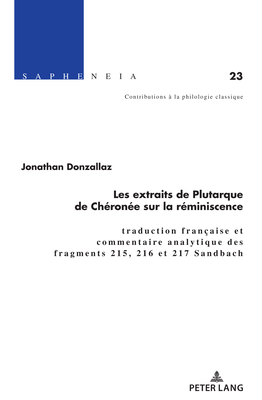 SAPHENEIA 23

Contributions à la philologie classique

Jonathan Donzallaz

Les extraits de Plutarque de Chéronée sur la réminiscence

traduction française et commentaire analytique des fragments 215, 216 et 217 Sandbach

PETER LANG